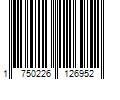 1 750226 126952